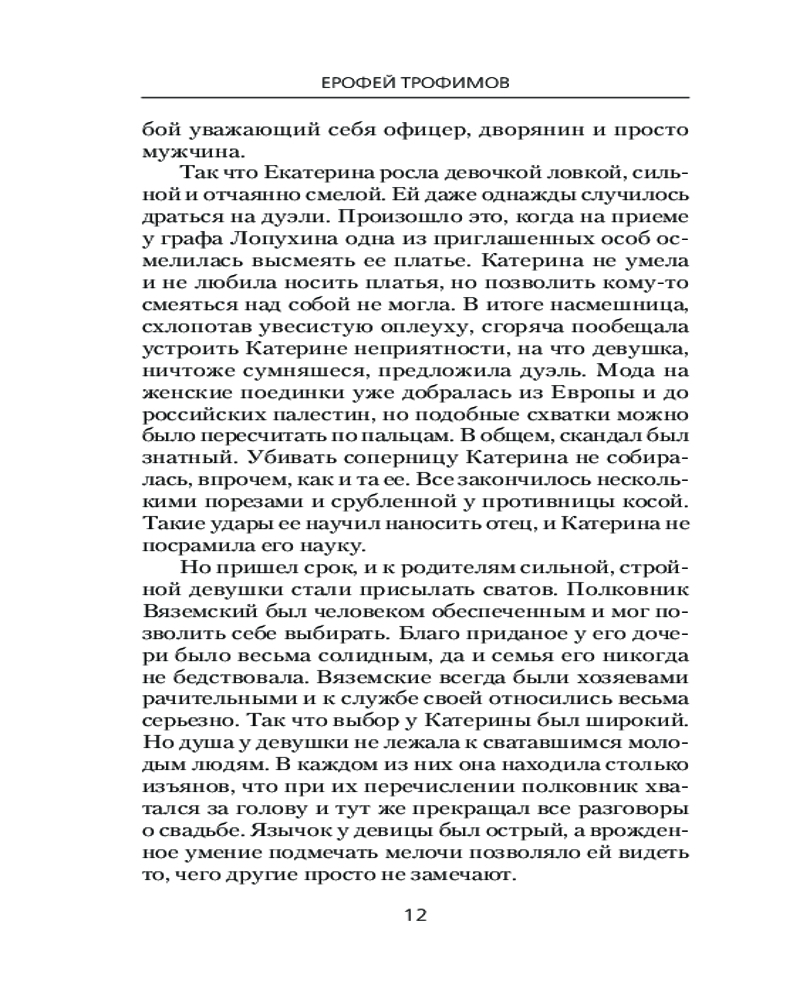 ЕРОФЕЙ ТРОФИМОВ

бой уважающий себя офицер, дворянин и просто мужчина.

Так что Екатерина росла девочкой ловкой, сильной и отчаянно смелой. Ей даже однажды случилось драться на дуэли. Произошло это, когда на приеме у графа Лопухина одна из приглашенных особ осмелилась высмеять ее платье. Катерина не умела и не любила носить платья, но позволить кому-то смеяться над собой не могла. В итоге насмешница, схлопотав увесистую оплеуху, сгоряча пообещала устроить Катерине неприятности, на что девушка, ничтоже сумняшеся, предложила дуэль. Мода на женские поединки уже добралась из Европы и до российских палестин, но подобные схватки можно было пересчитать по пальцам. В общем, скандал был знатный. Убивать соперницу Катерина не собиралась, впрочем, как и та ее. Все закончилось несколькими порезами и срубленной у противницы косой. Такие удары ее научил наносить отец, и Катерина не посрамила его науку.

Но пришел срок, и к родителям сильной, стройной девушки стали присылать сватов. Полковник Вяземский был человеком обеспеченным и мог позволить себе выбирать. Благо приданое у его дочери было весьма солидным, да и семья его никогда не бедствовала. Вяземские всегда были хозяевами рачительными и к службе своей относились весьма серьезно. Так что выбор у Катерины был широкий. Но душа у девушки не лежала к сватавшимся молодым людям. В каждом из них она находила столько изъянов, что при их перечислении полковник хватался за голову и тут же прекращал все разговоры о свадьбе. Язычок у девицы был острый, а врожденное умение подмечать мелочи позволяло ей видеть то, чего другие просто не замечают.

12